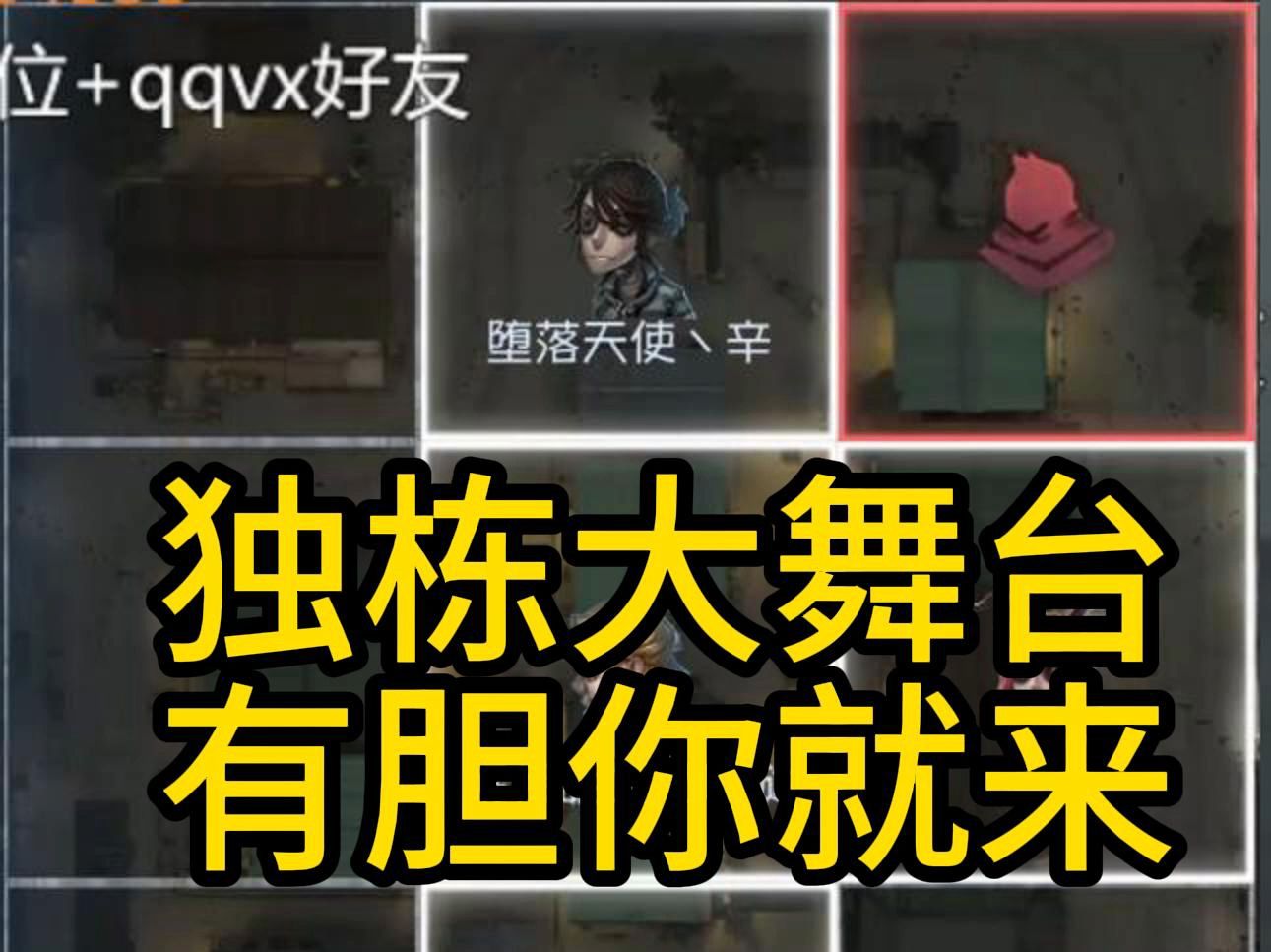 位+qqvx好友

堕落天使丶辛

独栋大舞台
有胆你就来